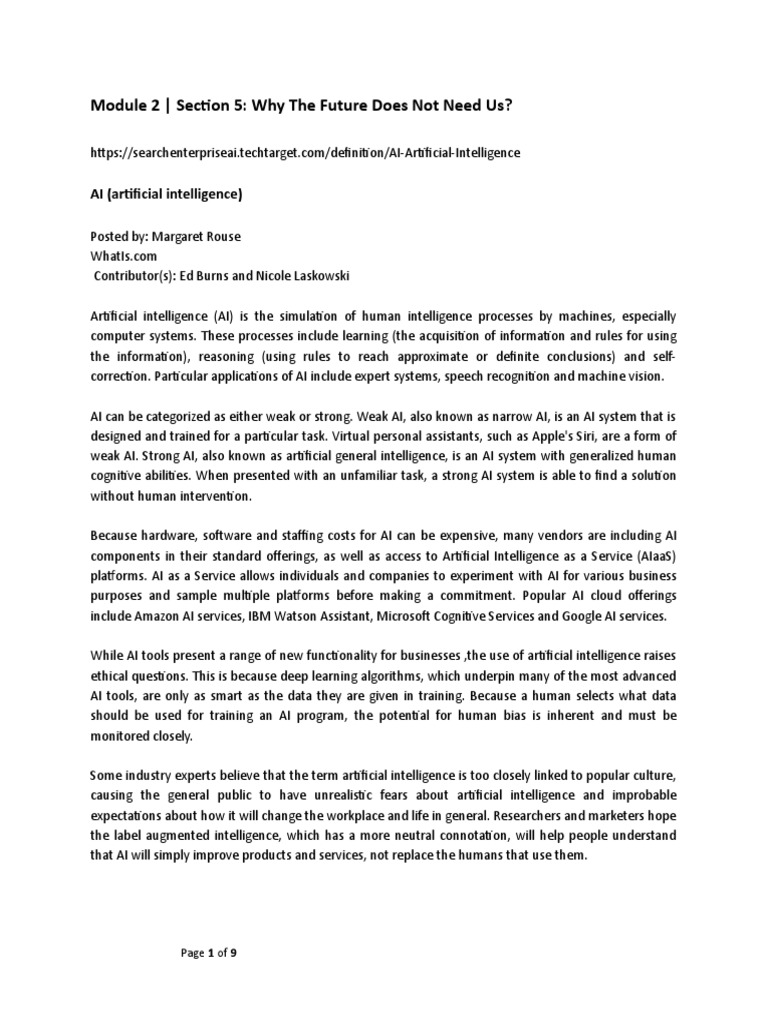 Module 2 | Section 5: Why The Future Does Not Need Us?

https://searchenterpriseai.techtarget.com/definition/AI-Artificial-Intelligence

AI (artificial intelligence)

Posted by: Margaret Rouse
WhatIs.com
Contributor(s): Ed Burns and Nicole Laskowski

Artificial intelligence (AI) is the simulation of human intelligence processes by machines, especially computer systems. These processes include learning (the acquisition of information and rules for using the information), reasoning (using rules to reach approximate or definite conclusions) and self-correction. Particular applications of AI include expert systems, speech recognition and machine vision.

AI can be categorized as either weak or strong. Weak AI, also known as narrow AI, is an AI system that is designed and trained for a particular task. Virtual personal assistants, such as Apple's Siri, are a form of weak AI. Strong AI, also known as artificial general intelligence, is an AI system with generalized human cognitive abilities. When presented with an unfamiliar task, a strong AI system is able to find a solution without human intervention.

Because hardware, software and staffing costs for AI can be expensive, many vendors are including AI components in their standard offerings, as well as access to Artificial Intelligence as a Service (AIaaS) platforms. AI as a Service allows individuals and companies to experiment with AI for various business purposes and sample multiple platforms before making a commitment. Popular AI cloud offerings include Amazon AI services, IBM Watson Assistant, Microsoft Cognitive Services and Google AI services.

While AI tools present a range of new functionality for businesses ,the use of artificial intelligence raises ethical questions. This is because deep learning algorithms, which underpin many of the most advanced AI tools, are only as smart as the data they are given in training. Because a human selects what data should be used for training an AI program, the potential for human bias is inherent and must be monitored closely.

Some industry experts believe that the term artificial intelligence is too closely linked to popular culture, causing the general public to have unrealistic fears about artificial intelligence and improbable expectations about how it will change the workplace and life in general. Researchers and marketers hope the label augmented intelligence, which has a more neutral connotation, will help people understand that AI will simply improve products and services, not replace the humans that use them.

Page 1 of 9